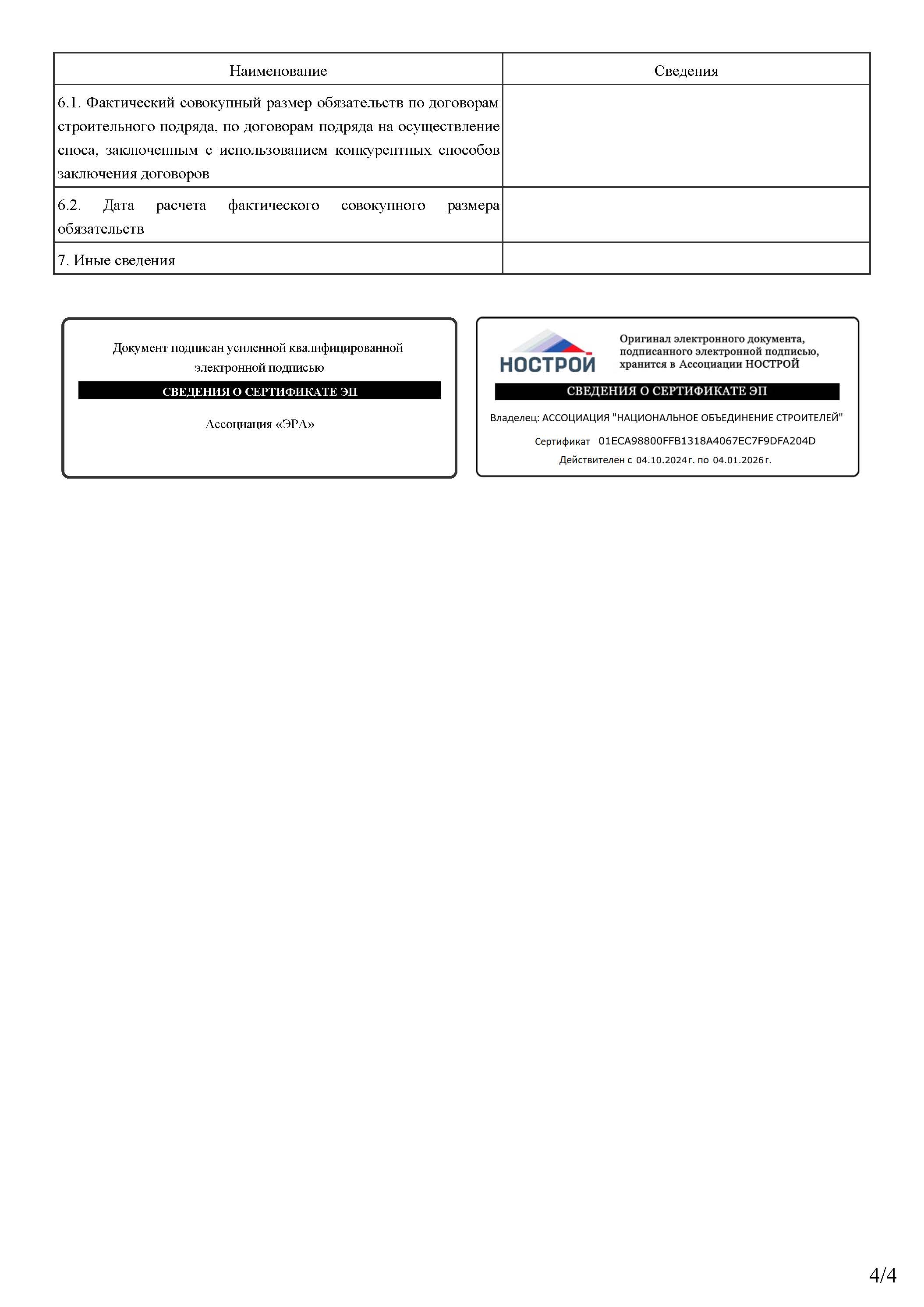 | Наименование | Сведения |
|---|---|
| 6.1. Фактический совокупный размер обязательств по договорам строительного подряда, по договорам подряда на осуществление сноса, заключенным с использованием конкурентных способов заключения договоров | |
| 6.2. Дата расчета фактического совокупного размера обязательств | |
| 7. Иные сведения | |

Документ подписан усиленной квалифицированной электронной подписью

СВЕДЕНИЯ О СЕРТИФИКАТЕ ЭП

Ассоциация «ЭРА»

НОСТРОЙ

Оригинал электронного документа, подписанного электронной подписью, хранится в Ассоциации НОСТРОЙ

СВЕДЕНИЯ О СЕРТИФИКАТЕ ЭП

Владелец: АССОЦИАЦИЯ "НАЦИОНАЛЬНОЕ ОБЪЕДИНЕНИЕ СТРОИТЕЛЕЙ"

Сертификат 01ECA98800FFB1318A4067EC7F9DFA204D

Действителен с 04.10.2024 г. по 04.01.2026 г.

4/4